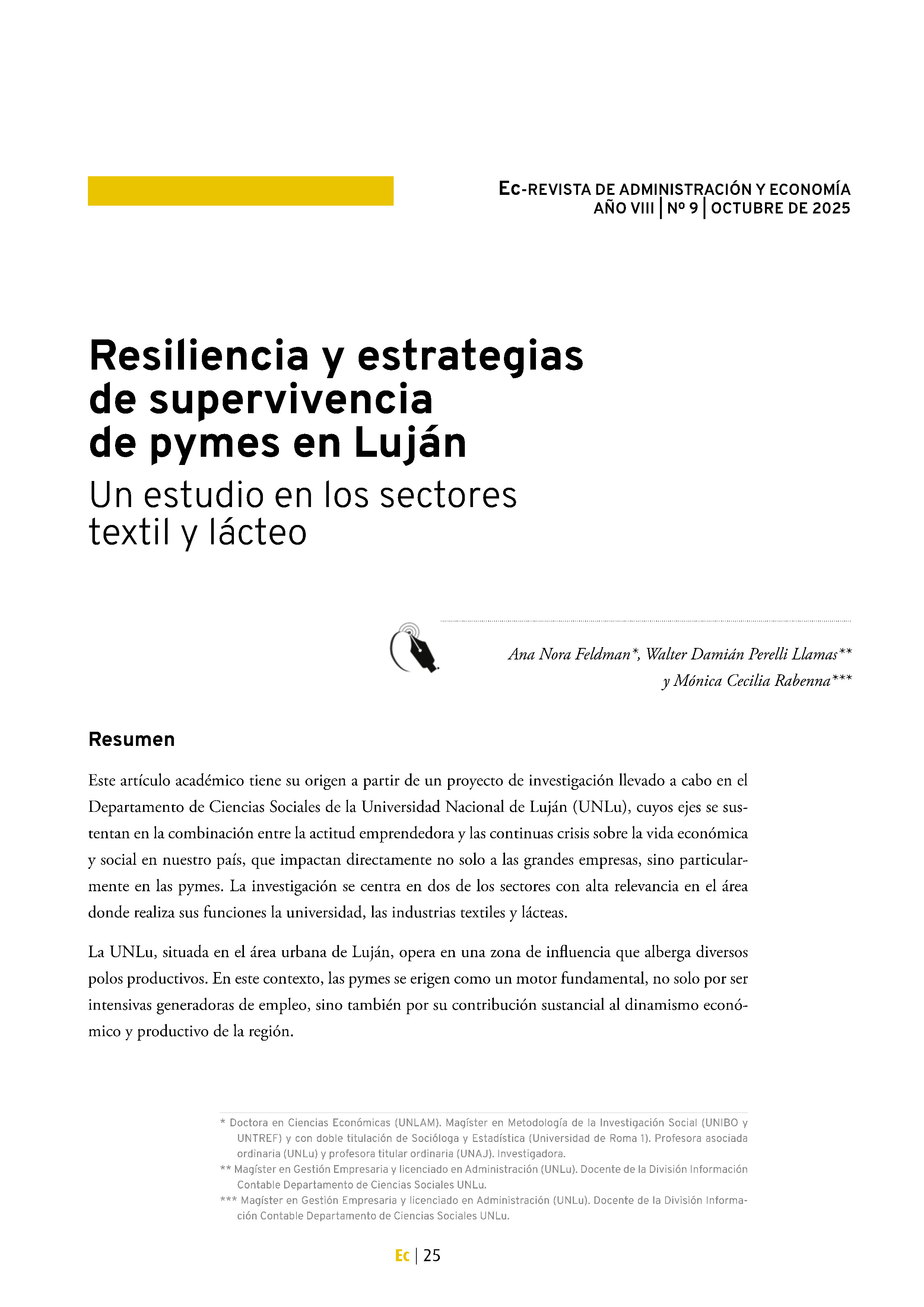 Ec-REVISTA DE ADMINISTRACIÓN Y ECONOMÍA
AÑO VIII | Nº 9 | OCTUBRE DE 2025

Resiliencia y estrategias de supervivencia de pymes en Luján
Un estudio en los sectores textil y lácteo

Ana Nora Feldman*, Walter Damián Perelli Llamas** y Mónica Cecilia Rabenna***

Resumen

Este artículo académico tiene su origen a partir de un proyecto de investigación llevado a cabo en el Departamento de Ciencias Sociales de la Universidad Nacional de Luján (UNLu), cuyos ejes se sustentan en la combinación entre la actitud emprendedora y las continuas crisis sobre la vida económica y social en nuestro país, que impactan directamente no solo a las grandes empresas, sino particularmente en las pymes. La investigación se centra en dos de los sectores con alta relevancia en el área donde realiza sus funciones la universidad, las industrias textiles y lácteas.

La UNLu, situada en el área urbana de Luján, opera en una zona de influencia que alberga diversos polos productivos. En este contexto, las pymes se erigen como un motor fundamental, no solo por ser intensivas generadoras de empleo, sino también por su contribución sustancial al dinamismo económico y productivo de la región.

* Doctora en Ciencias Económicas (UNLAM). Magíster en Metodología de la Investigación Social (UNIBO y UNTREF) y con doble titulación de Socióloga y Estadística (Universidad de Roma 1). Profesora asociada ordinaria (UNLu) y profesora titular ordinaria (UNAJ). Investigadora.
** Magíster en Gestión Empresaria y licenciado en Administración (UNLu). Docente de la División Información Contable Departamento de Ciencias Sociales UNLu.
*** Magíster en Gestión Empresaria y licenciado en Administración (UNLu). Docente de la División Información Contable Departamento de Ciencias Sociales UNLu.

Ec | 25